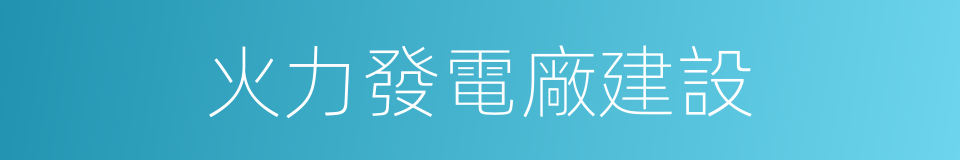 火力發電廠建設